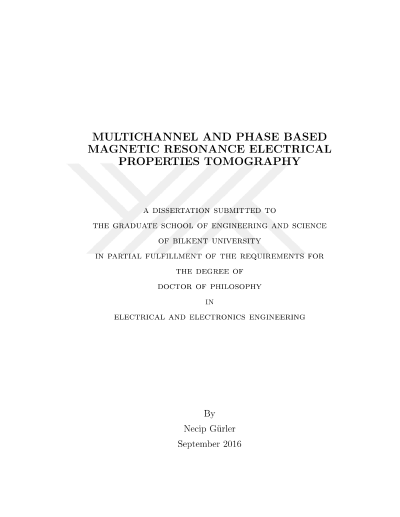 MULTICHANNEL AND PHASE BASED MAGNETIC RESONANCE ELECTRICAL PROPERTIES TOMOGRAPHY

A DISSERTATION SUBMITTED TO
THE GRADUATE SCHOOL OF ENGINEERING AND SCIENCE
OF BILKENT UNIVERSITY
IN PARTIAL FULFILLMENT OF THE REQUIREMENTS FOR
THE DEGREE OF
DOCTOR OF PHILOSOPHY
IN
ELECTRICAL AND ELECTRONICS ENGINEERING

By
Necip Gürler
September 2016